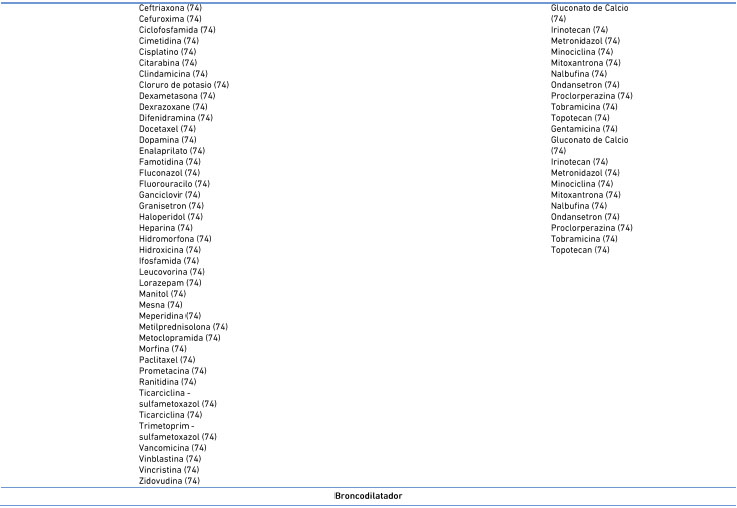 Ceftriaxona (74)
Cefuroxima (74)
Ciclofosfamida (74)
Cimetidina (74)
Cisplatino (74)
Citarabina (74)
Clindamicina (74)
Cloruro de potasio (74)
Dexametasona (74)
Dexrazoxane (74)
Difenidramina (74)
Docetaxel (74)
Dopamina (74)
Enalaprilato (74)
Famotidina (74)
Fluconazol (74)
Fluorouracilo (74)
Ganciclovir (74)
Granisetron (74)
Haloperidol (74)
Heparina (74)
Hidromorfona (74)
Hidroxicina (74)
Ifosfamida (74)
Leucovorina (74)
Lorazepam (74)
Manitol (74)
Mesna (74)
Meperidina (74)
Metilprednisolona (74)
Metoclopramida (74)
Morfina (74)
Paclitaxel (74)
Prometacina (74)
Ranitidina (74)
Ticarciclina - sulfametoxazol (74)
Ticarciclina (74)
Trimetoprim - sulfametoxazol (74)
Vancomicina (74)
Vinblastina (74)
Vincristina (74)
Zidovudina (74)

Gluconato de Calcio (74)
Irinotecan (74)
Metronidazol (74)
Minociclina (74)
Mitoxantrona (74)
Nalbufina (74)
Ondansetron (74)
Proclorperazina (74)
Tobramicina (74)
Topotecan (74)
Gentamicina (74)
Gluconato de Calcio (74)
Irinotecan (74)
Metronidazol (74)
Minociclina (74)
Mitoxantrona (74)
Nalbufina (74)
Ondansetron (74)
Proclorperazina (74)
Tobramicina (74)
Topotecan (74)

Broncodilatador